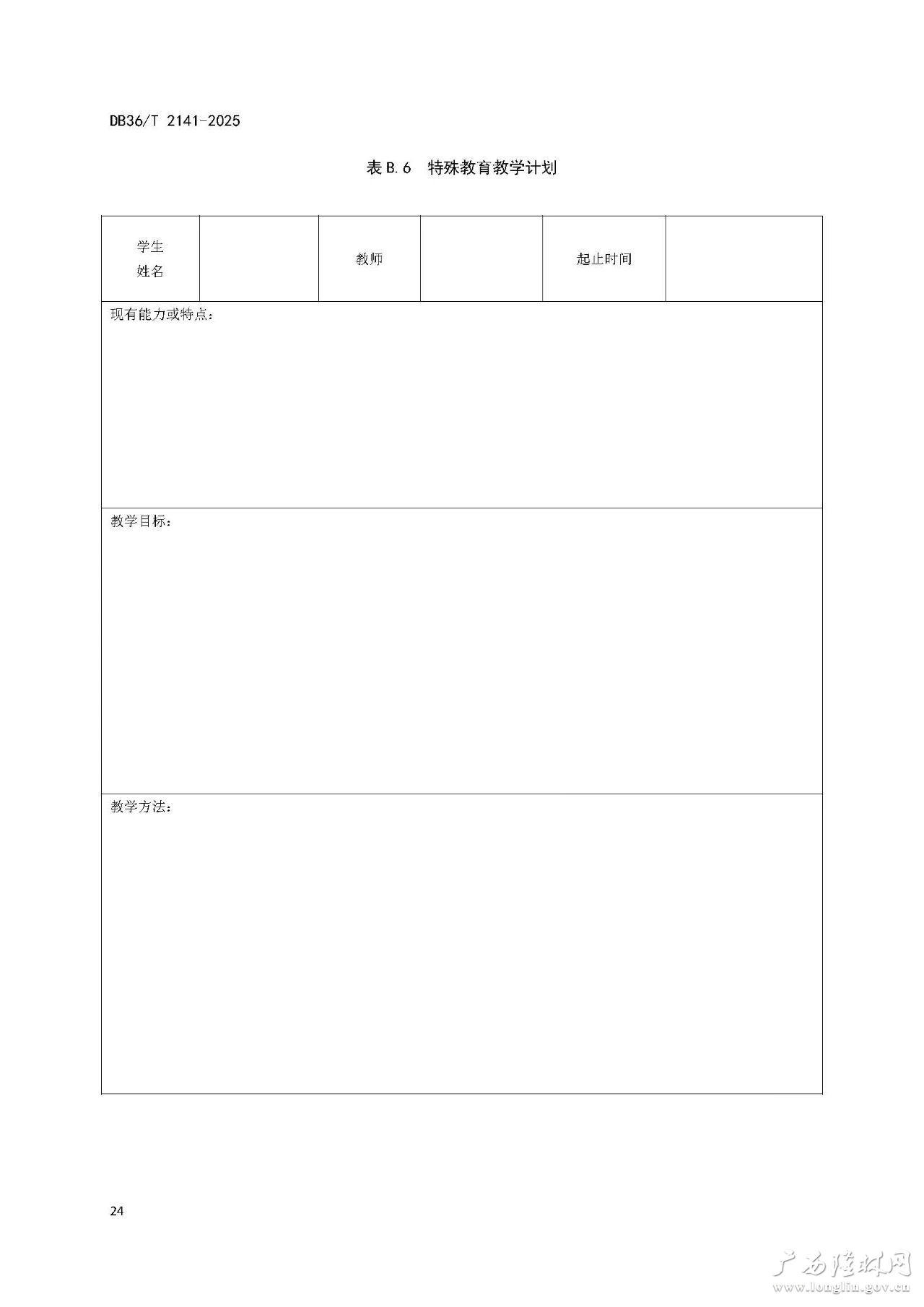 DB36/T 2141-2025

表B.6 特殊教育教学计划

| 学生姓名 |  | 教师 |  | 起止时间 |  |
|---|---|---|---|---|---|
| 现有能力或特点： |  |  |  |  |  |
| 教学目标： |  |  |  |  |  |
| 教学方法： |  |  |  |  |  |

24

广西隆林网
www.longlin.gov.cn